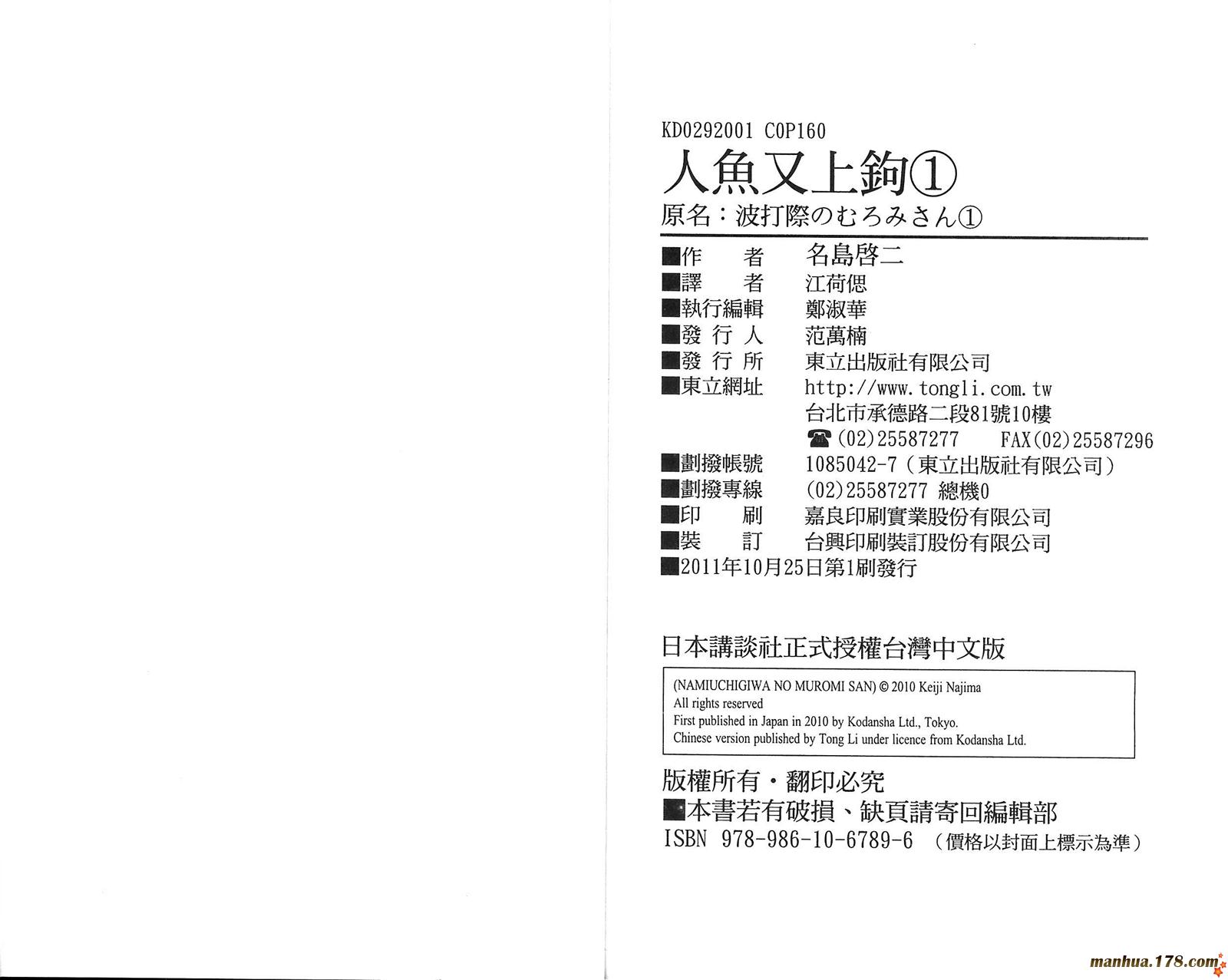 KD0292001 C0P160

人魚又上鉤①

原名：波打際のむろみさん①

■作　者　名島啓二
■譯　者　江荷偲
■執行編輯　鄭淑華
■發行人　范萬楠
■發行所　東立出版社有限公司
■東立網址　http://www.tongli.com.tw
台北市承德路二段81號10樓
☎(02)25587277　FAX(02)25587296
■劃撥帳號　1085042-7（東立出版社有限公司）
■劃撥專線　(02)25587277 總機0
■印　刷　嘉良印刷實業股份有限公司
■裝　訂　台興印刷裝訂股份有限公司
■2011年10月25日第1刷發行

日本講談社正式授權台灣中文版

(NAMIUCHIGIWA NO MUROMI SAN) © 2010 Keiji Najima
All rights reserved
First published in Japan in 2010 by Kodansha Ltd., Tokyo.
Chinese version published by Tong Li under licence from Kodansha Ltd.

版權所有・翻印必究
■本書若有破損、缺頁請寄回編輯部
ISBN 978-986-10-6789-6 （價格以封面上標示為準）

manhua.178.com